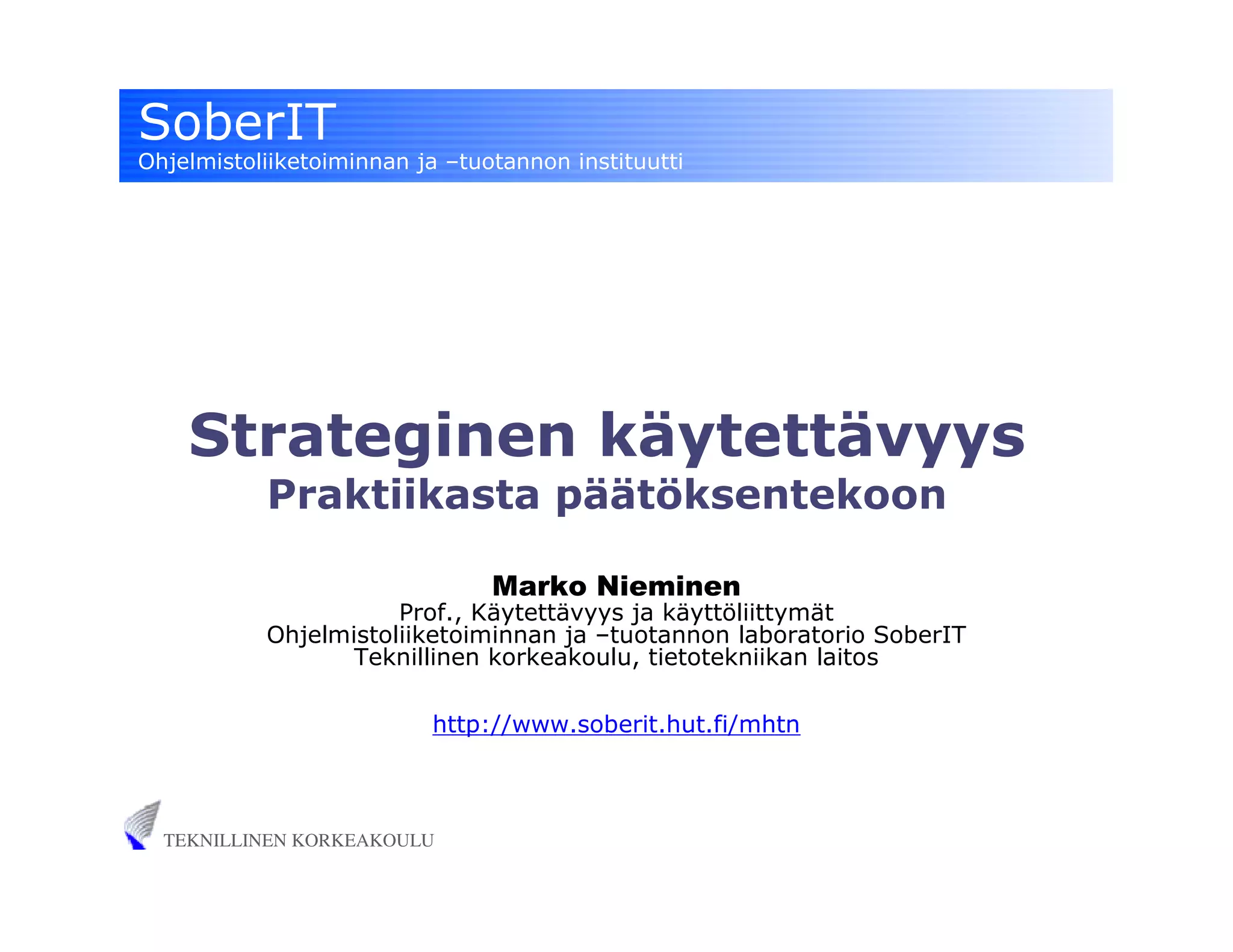 SoberIT
Ohjelmistoliiketoiminnan ja –tuotannon instituutti

Strateginen käytettävyys
Praktiikasta päätöksentekoon

Marko Nieminen
Prof., Käytettävyys ja käyttöliittymät
Ohjelmistoliiketoiminnan ja –tuotannon laboratorio SoberIT
Teknillinen korkeakoulu, tietotekniikan laitos

http://www.soberit.hut.fi/mhtn

TEKNILLINEN KORKEAKOULU